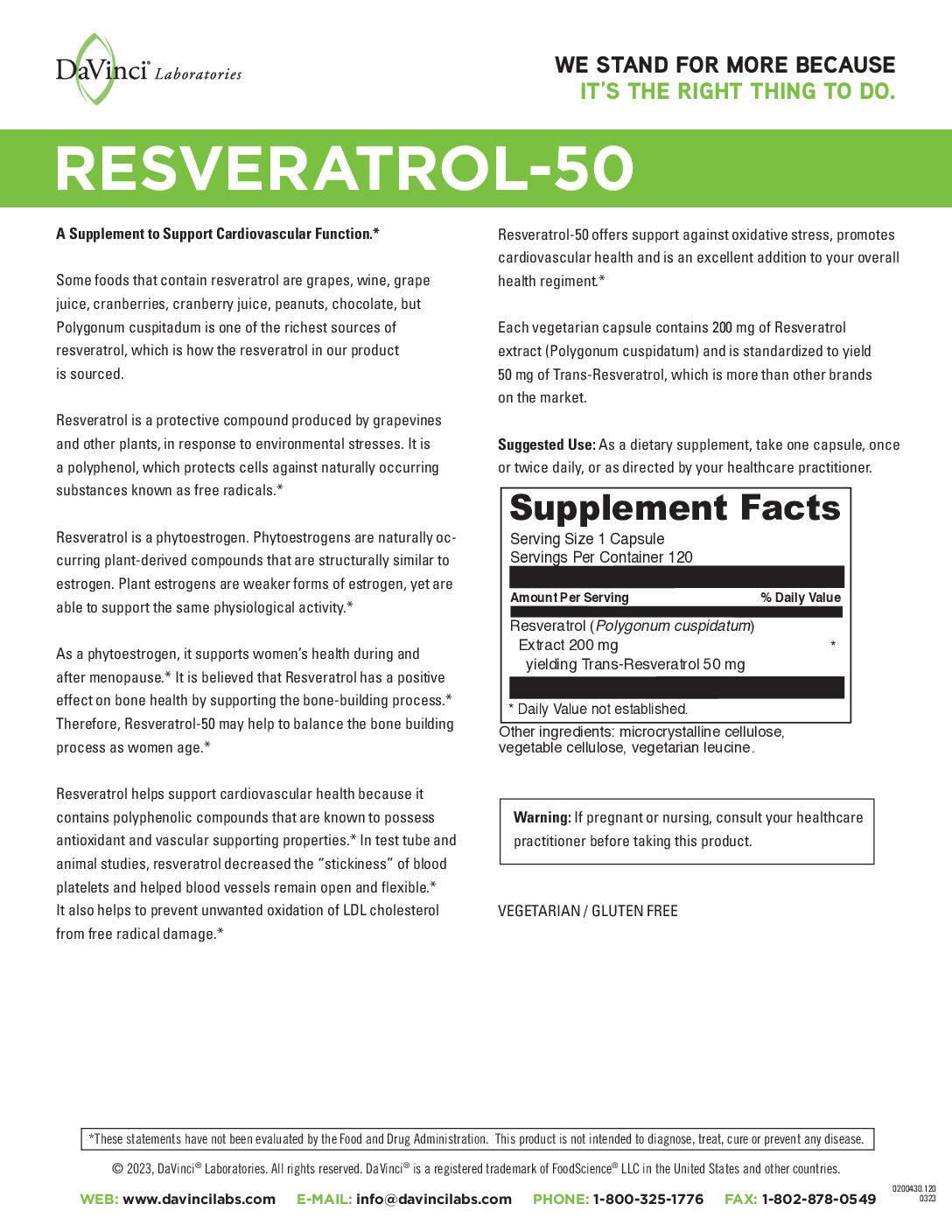 DaVinci® Laboratories

WE STAND FOR MORE BECAUSE
IT'S THE RIGHT THING TO DO.

RESVERATROL-50

A Supplement to Support Cardiovascular Function.*

Some foods that contain resveratrol are grapes, wine, grape juice, cranberries, cranberry juice, peanuts, chocolate, but Polygonum cuspitadum is one of the richest sources of resveratrol, which is how the resveratrol in our product is sourced.

Resveratrol is a protective compound produced by grapevines and other plants, in response to environmental stresses. It is a polyphenol, which protects cells against naturally occurring substances known as free radicals.*

Resveratrol is a phytoestrogen. Phytoestrogens are naturally occurring plant-derived compounds that are structurally similar to estrogen. Plant estrogens are weaker forms of estrogen, yet are able to support the same physiological activity.*

As a phytoestrogen, it supports women's health during and after menopause.* It is believed that Resveratrol has a positive effect on bone health by supporting the bone-building process.* Therefore, Resveratrol-50 may help to balance the bone building process as women age.*

Resveratrol helps support cardiovascular health because it contains polyphenolic compounds that are known to possess antioxidant and vascular supporting properties.* In test tube and animal studies, resveratrol decreased the "stickiness" of blood platelets and helped blood vessels remain open and flexible.* It also helps to prevent unwanted oxidation of LDL cholesterol from free radical damage.*

Resveratrol-50 offers support against oxidative stress, promotes cardiovascular health and is an excellent addition to your overall health regiment.*

Each vegetarian capsule contains 200 mg of Resveratrol extract (Polygonum cuspidatum) and is standardized to yield 50 mg of Trans-Resveratrol, which is more than other brands on the market.

Suggested Use: As a dietary supplement, take one capsule, once or twice daily, or as directed by your healthcare practitioner.

Supplement Facts
Serving Size 1 Capsule
Servings Per Container 120

| Amount Per Serving | % Daily Value |
|---|---|
| Resveratrol (Polygonum cuspidatum) Extract 200 mg yielding Trans-Resveratrol 50 mg | * |

* Daily Value not established.

Other ingredients: microcrystalline cellulose, vegetable cellulose, vegetarian leucine.

Warning: If pregnant or nursing, consult your healthcare practitioner before taking this product.

VEGETARIAN / GLUTEN FREE

*These statements have not been evaluated by the Food and Drug Administration. This product is not intended to diagnose, treat, cure or prevent any disease.

© 2023, DaVinci® Laboratories. All rights reserved. DaVinci® is a registered trademark of FoodScience® LLC in the United States and other countries.

WEB: www.davincilabs.com E-MAIL: info@davincilabs.com PHONE: 1-800-325-1776 FAX: 1-802-878-0549

0200430.120
0323